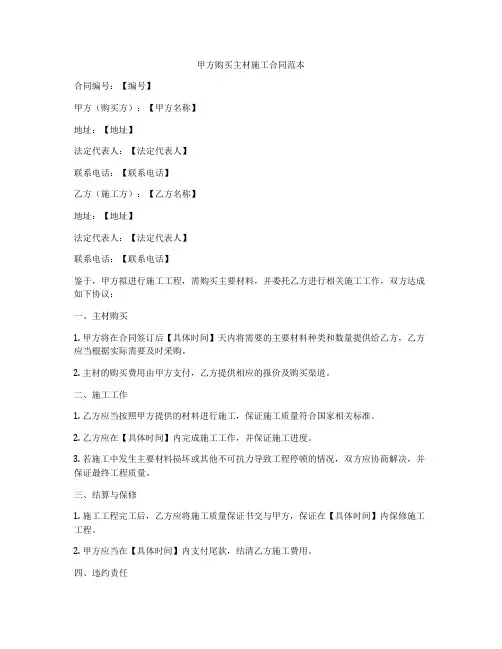 甲方购买主材施工合同范本

合同编号：【编号】

甲方（购买方）：【甲方名称】

地址：【地址】

法定代表人：【法定代表人】

联系电话：【联系电话】

乙方（施工方）：【乙方名称】

地址：【地址】

法定代表人：【法定代表人】

联系电话：【联系电话】

鉴于，甲方拟进行施工工程，需购买主要材料，并委托乙方进行相关施工工作，双方达成如下协议：

一、主材购买

1. 甲方将在合同签订后【具体时间】天内将需要的主要材料种类和数量提供给乙方，乙方应当根据实际需要及时采购。

2. 主材的购买费用由甲方支付，乙方提供相应的报价及购买渠道。

二、施工工作

1. 乙方应当按照甲方提供的材料进行施工，保证施工质量符合国家相关标准。

2. 乙方应在【具体时间】内完成施工工作，并保证施工进度。

3. 若施工中发生主要材料损坏或其他不可抗力导致工程停顿的情况，双方应协商解决，并保证最终工程质量。

三、结算与保修

1. 施工工程完工后，乙方应将施工质量保证书交与甲方，保证在【具体时间】内保修施工工程。

2. 甲方应当在【具体时间】内支付尾款，结清乙方施工费用。

四、违约责任